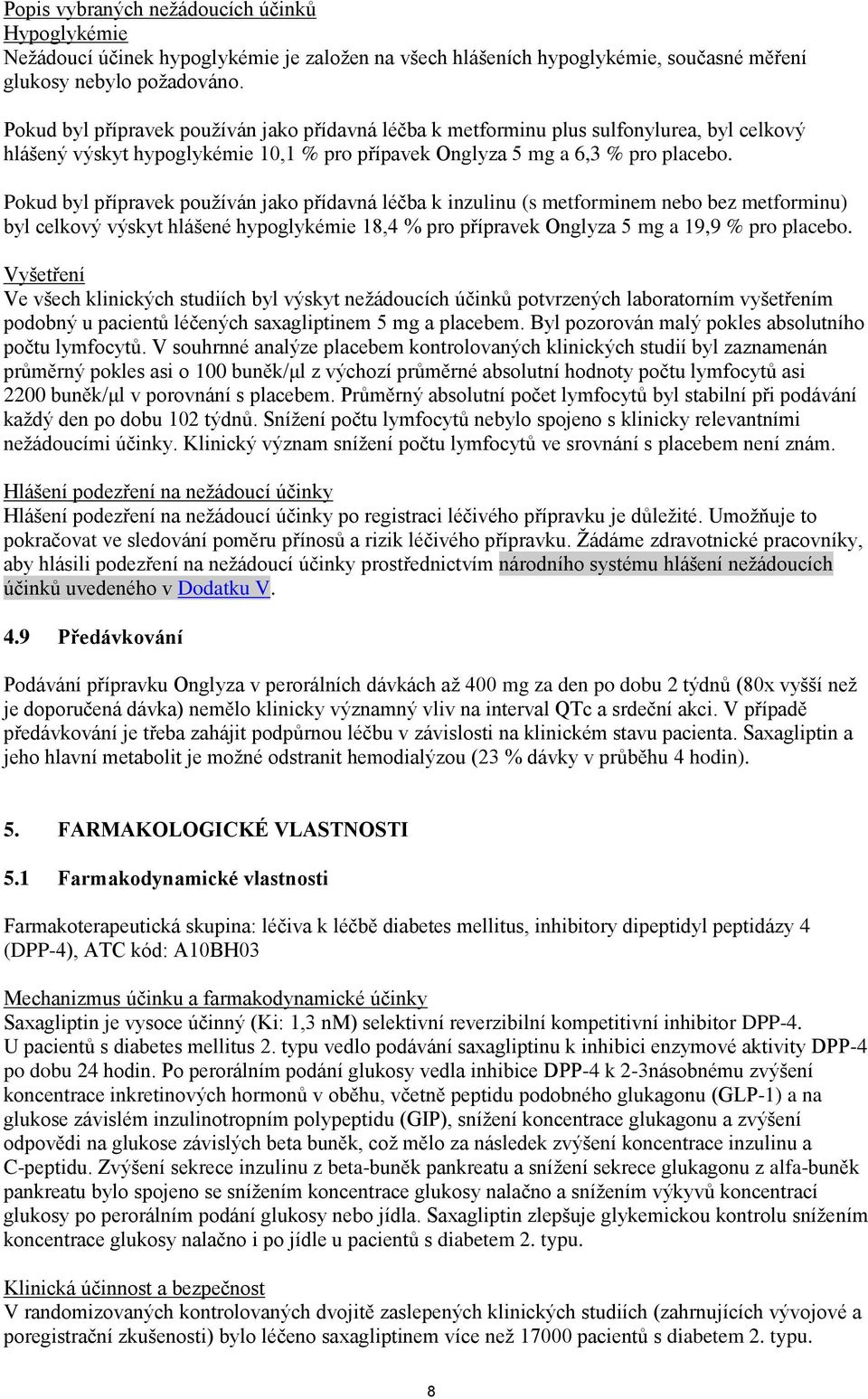 Popis vybraných nežádoucích účinků
Hypoglykémie
Nežádoucí účinek hypoglykémie je založen na všech hlášeních hypoglykémie, současné měření glukosy nebylo požadováno.

Pokud byl přípravek používán jako přídavná léčba k metforminu plus sulfonylurea, byl celkový hlášený výskyt hypoglykémie 10,1 % pro přípavek Onglyza 5 mg a 6,3 % pro placebo.

Pokud byl přípravek používán jako přídavná léčba k inzulinu (s metforminem nebo bez metforminu) byl celkový výskyt hlášené hypoglykémie 18,4 % pro přípravek Onglyza 5 mg a 19,9 % pro placebo.

Vyšetření
Ve všech klinických studiích byl výskyt nežádoucích účinků potvrzených laboratorním vyšetřením podobný u pacientů léčených saxagliptinem 5 mg a placebem. Byl pozorován malý pokles absolutního počtu lymfocytů. V souhrnné analýze placebem kontrolovaných klinických studií byl zaznamenán průměrný pokles asi o 100 buněk/μl z výchozí průměrné absolutní hodnoty počtu lymfocytů asi 2200 buněk/μl v porovnání s placebem. Průměrný absolutní počet lymfocytů byl stabilní při podávání každý den po dobu 102 týdnů. Snížení počtu lymfocytů nebylo spojeno s klinicky relevantními nežádoucími účinky. Klinický význam snížení počtu lymfocytů ve srovnání s placebem není znám.

Hlášení podezření na nežádoucí účinky
Hlášení podezření na nežádoucí účinky po registraci léčivého přípravku je důležité. Umožňuje to pokračovat ve sledování poměru přínosů a rizik léčivého přípravku. Žádáme zdravotnické pracovníky, aby hlásili podezření na nežádoucí účinky prostřednictvím národního systému hlášení nežádoucích účinků uvedeného v Dodatku V.

4.9 Předávkování

Podávání přípravku Onglyza v perorálních dávkách až 400 mg za den po dobu 2 týdnů (80x vyšší než je doporučená dávka) nemělo klinicky významný vliv na interval QTc a srdeční akci. V případě předávkování je třeba zahájit podpůrnou léčbu v závislosti na klinickém stavu pacienta. Saxagliptin a jeho hlavní metabolit je možné odstranit hemodialýzou (23 % dávky v průběhu 4 hodin).

5. FARMAKOLOGICKÉ VLASTNOSTI

5.1 Farmakodynamické vlastnosti

Farmakoterapeutická skupina: léčiva k léčbě diabetes mellitus, inhibitory dipeptidyl peptidázy 4 (DPP-4), ATC kód: A10BH03

Mechanizmus účinku a farmakodynamické účinky
Saxagliptin je vysoce účinný (Ki: 1,3 nM) selektivní reverzibilní kompetitivní inhibitor DPP-4. U pacientů s diabetes mellitus 2. typu vedlo podávání saxagliptinu k inhibici enzymové aktivity DPP-4 po dobu 24 hodin. Po perorálním podání glukosy vedla inhibice DPP-4 k 2-3násobnému zvýšení koncentrace inkretinových hormonů v oběhu, včetně peptidu podobného glukagonu (GLP-1) a na glukose závislém inzulinotropním polypeptidu (GIP), snížení koncentrace glukagonu a zvýšení odpovědi na glukose závislých beta buněk, což mělo za následek zvýšení koncentrace inzulinu a C-peptidu. Zvýšení sekrece inzulinu z beta-buněk pankreatu a snížení sekrece glukagonu z alfa-buněk pankreatu bylo spojeno se snížením koncentrace glukosy nalačno a snížením výkyvů koncentrací glukosy po perorálním podání glukosy nebo jídla. Saxagliptin zlepšuje glykemickou kontrolu snížením koncentrace glukosy nalačno i po jídle u pacientů s diabetem 2. typu.

Klinická účinnost a bezpečnost
V randomizovaných kontrolovaných dvojitě zaslepených klinických studiích (zahrnujících vývojové a poregistrační zkušenosti) bylo léčeno saxagliptinem více než 17000 pacientů s diabetem 2. typu.

8